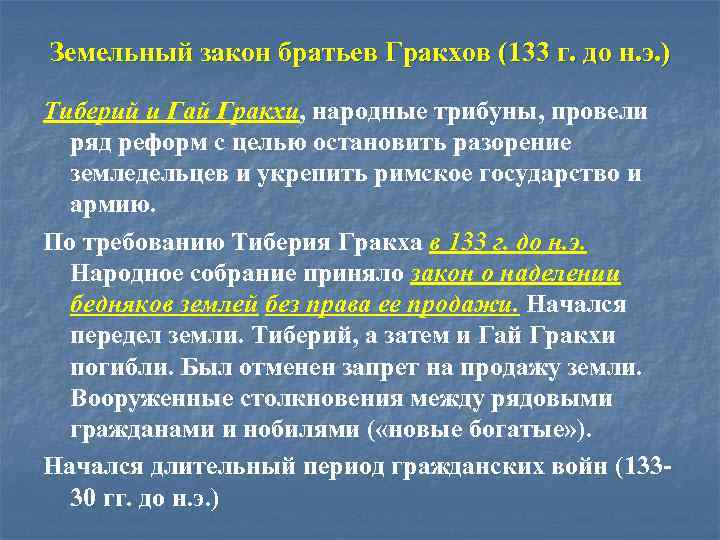 Земельный закон братьев Гракхов (133 г. до н.э.)

Тиберий и Гай Гракхи, народные трибуны, провели ряд реформ с целью остановить разорение земледельцев и укрепить римское государство и армию.

По требованию Тиберия Гракха в 133 г. до н.э. Народное собрание приняло закон о наделении бедняков землей без права ее продажи. Начался передел земли. Тиберий, а затем и Гай Гракхи погибли. Был отменен запрет на продажу земли. Вооруженные столкновения между рядовыми гражданами и нобилями («новые богатые»).

Начался длительный период гражданских войн (133-30 гг. до н.э.)